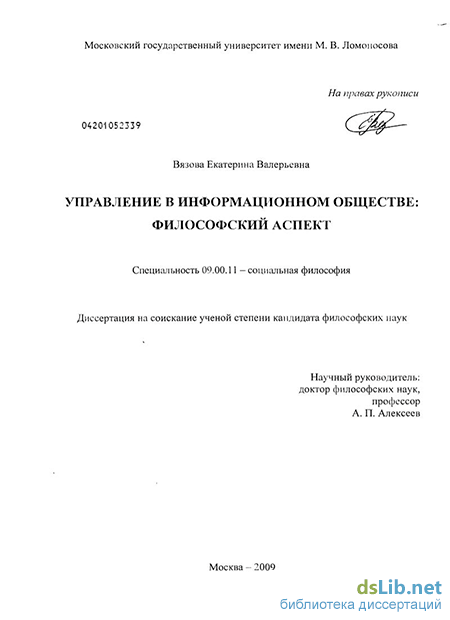 Московский государственный университет имени М. В. Ломоносова

На правах рукописи

04201052339

Вязова Екатерина Валерьевна

УПРАВЛЕНИЕ В ИНФОРМАЦИОННОМ ОБЩЕСТВЕ: ФИЛОСОФСКИЙ АСПЕКТ

Специальность 09.00.11 – социальная философия

Диссертация на соискание ученой степени кандидата философских наук

Научный руководитель:
доктор философских наук,
профессор
А. П. Алексеев

Москва – 2009

dsLib.net
библиотека диссертаций